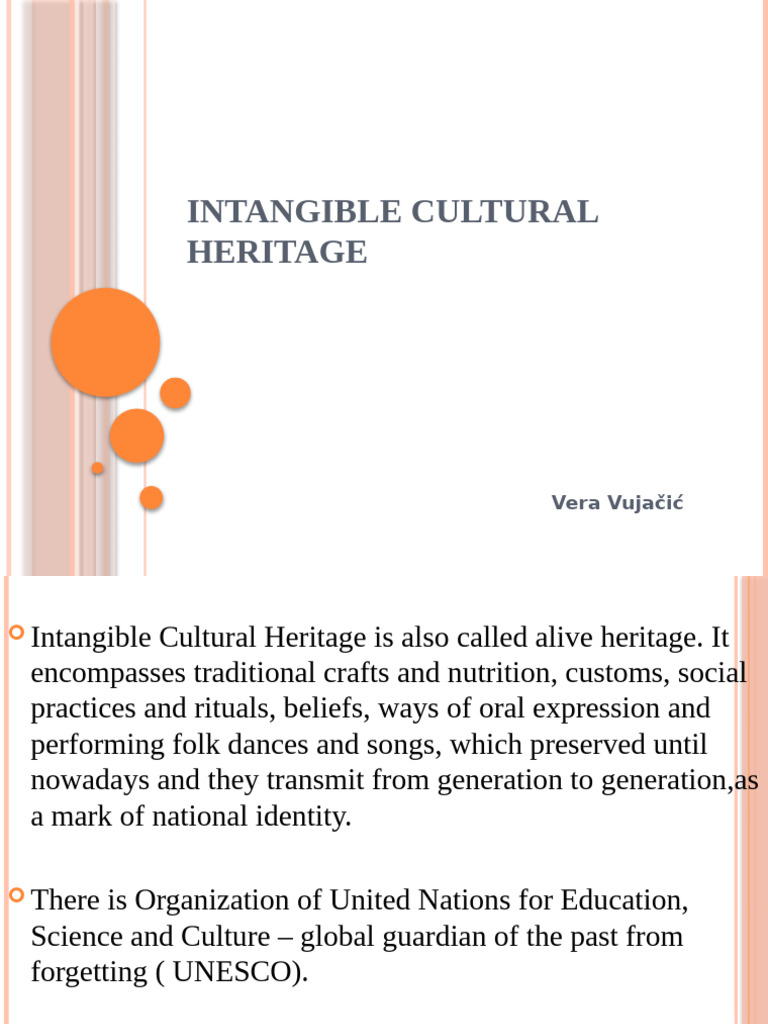 INTANGIBLE CULTURAL HERITAGE

Vera Vujačić

Intangible Cultural Heritage is also called alive heritage. It encompasses traditional crafts and nutrition, customs, social practices and rituals, beliefs, ways of oral expression and performing folk dances and songs, which preserved until nowadays and they transmit from generation to generation,as a mark of national identity.

There is Organization of United Nations for Education, Science and Culture – global guardian of the past from forgetting ( UNESCO).